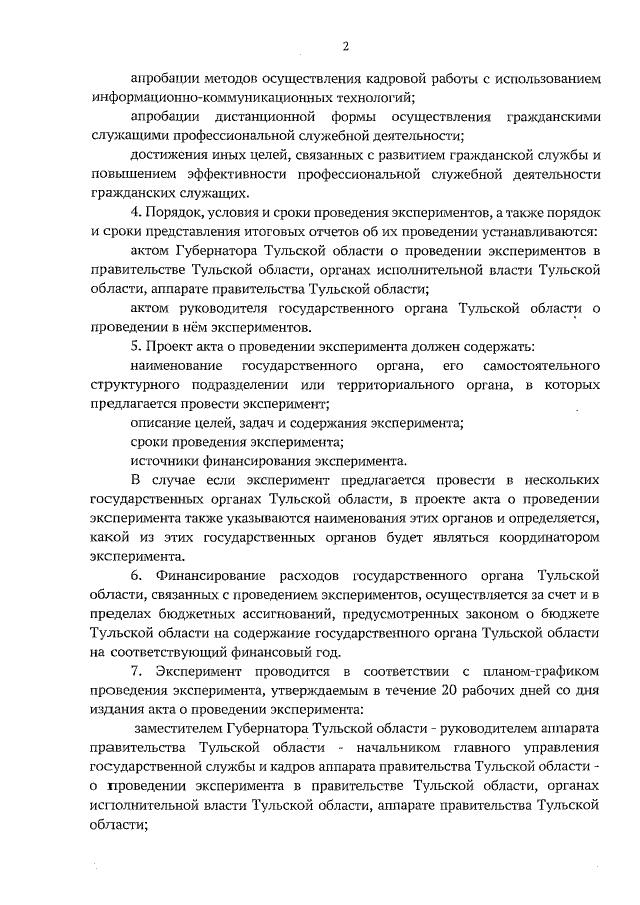 2

апробации методов осуществления кадровой работы с использованием информационно-коммуникационных технологий;

апробации дистанционной формы осуществления гражданскими служащими профессиональной служебной деятельности;

достижения иных целей, связанных с развитием гражданской службы и повышением эффективности профессиональной служебной деятельности гражданских служащих.

4. Порядок, условия и сроки проведения экспериментов, а также порядок и сроки представления итоговых отчетов об их проведении устанавливаются:

актом Губернатора Тульской области о проведении экспериментов в правительстве Тульской области, органах исполнительной власти Тульской области, аппарате правительства Тульской области;

актом руководителя государственного органа Тульской области о проведении в нём экспериментов.

5. Проект акта о проведении эксперимента должен содержать:

наименование государственного органа, его самостоятельного структурного подразделении или территориального органа, в которых предлагается провести эксперимент;

описание целей, задач и содержания эксперимента;

сроки проведения эксперимента;

источники финансирования эксперимента.

В случае если эксперимент предлагается провести в нескольких государственных органах Тульской области, в проекте акта о проведении эксперимента также указываются наименования этих органов и определяется, какой из этих государственных органов будет являться координатором эксперимента.

6. Финансирование расходов государственного органа Тульской области, связанных с проведением экспериментов, осуществляется за счет и в пределах бюджетных ассигнований, предусмотренных законом о бюджете Тульской области на содержание государственного органа Тульской области на соответствующий финансовый год.

7. Эксперимент проводится в соответствии с планом-графиком проведения эксперимента, утверждаемым в течение 20 рабочих дней со дня издания акта о проведении эксперимента:

заместителем Губернатора Тульской области - руководителем аппарата правительства Тульской области - начальником главного управления государственной службы и кадров аппарата правительства Тульской области - о проведении эксперимента в правительстве Тульской области, органах исполнительной власти Тульской области, аппарате правительства Тульской области;